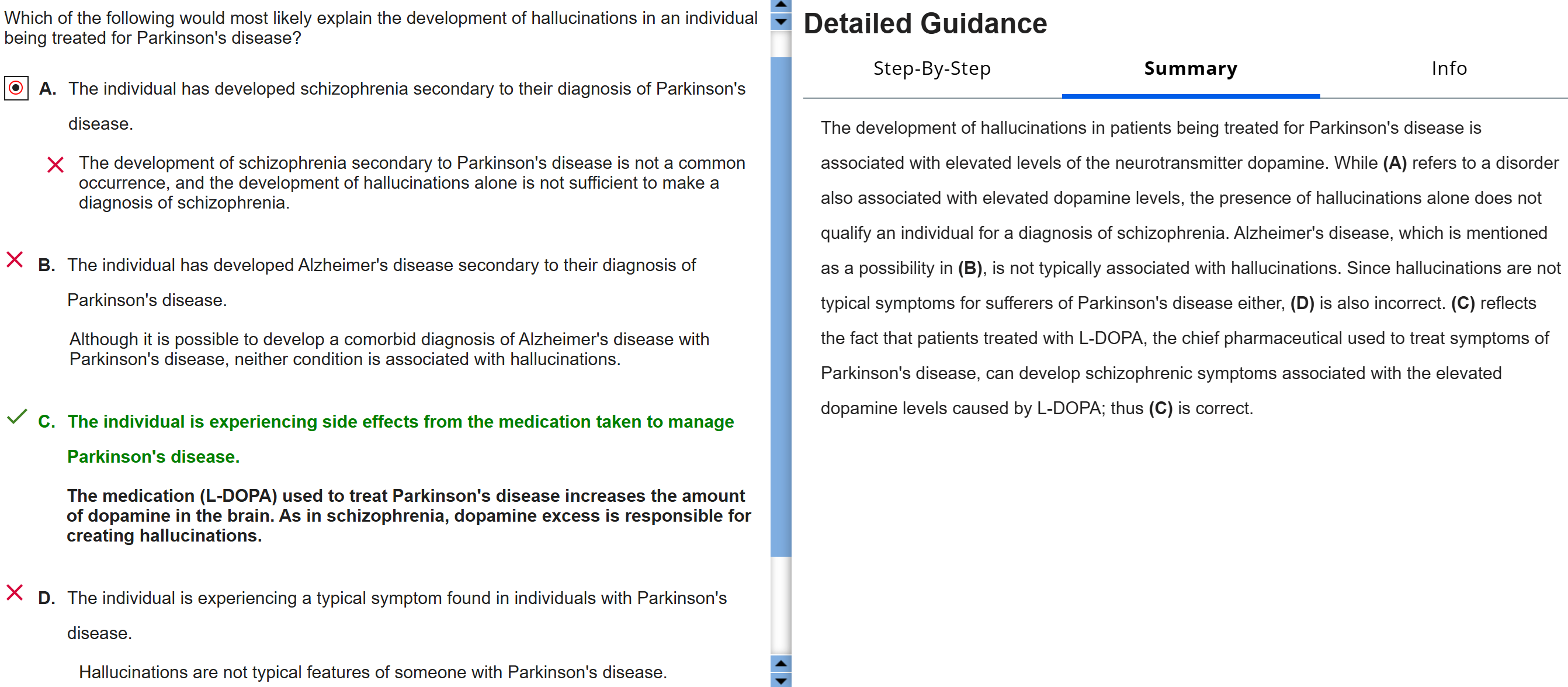 Which of the following would most likely explain the development of hallucinations in an individual being treated for Parkinson's disease?

A. The individual has developed schizophrenia secondary to their diagnosis of Parkinson's disease.

The development of schizophrenia secondary to Parkinson's disease is not a common occurrence, and the development of hallucinations alone is not sufficient to make a diagnosis of schizophrenia.

B. The individual has developed Alzheimer's disease secondary to their diagnosis of Parkinson's disease.

Although it is possible to develop a comorbid diagnosis of Alzheimer's disease with Parkinson's disease, neither condition is associated with hallucinations.

C. The individual is experiencing side effects from the medication taken to manage Parkinson's disease.

The medication (L-DOPA) used to treat Parkinson's disease increases the amount of dopamine in the brain. As in schizophrenia, dopamine excess is responsible for creating hallucinations.

D. The individual is experiencing a typical symptom found in individuals with Parkinson's disease.

Hallucinations are not typical features of someone with Parkinson's disease.

Detailed Guidance

Step-By-Step
Summary
Info

The development of hallucinations in patients being treated for Parkinson's disease is associated with elevated levels of the neurotransmitter dopamine. While (A) refers to a disorder also associated with elevated dopamine levels, the presence of hallucinations alone does not qualify an individual for a diagnosis of schizophrenia. Alzheimer's disease, which is mentioned as a possibility in (B), is not typically associated with hallucinations. Since hallucinations are not typical symptoms for sufferers of Parkinson's disease either, (D) is also incorrect. (C) reflects the fact that patients treated with L-DOPA, the chief pharmaceutical used to treat symptoms of Parkinson's disease, can develop schizophrenic symptoms associated with the elevated dopamine levels caused by L-DOPA; thus (C) is correct.